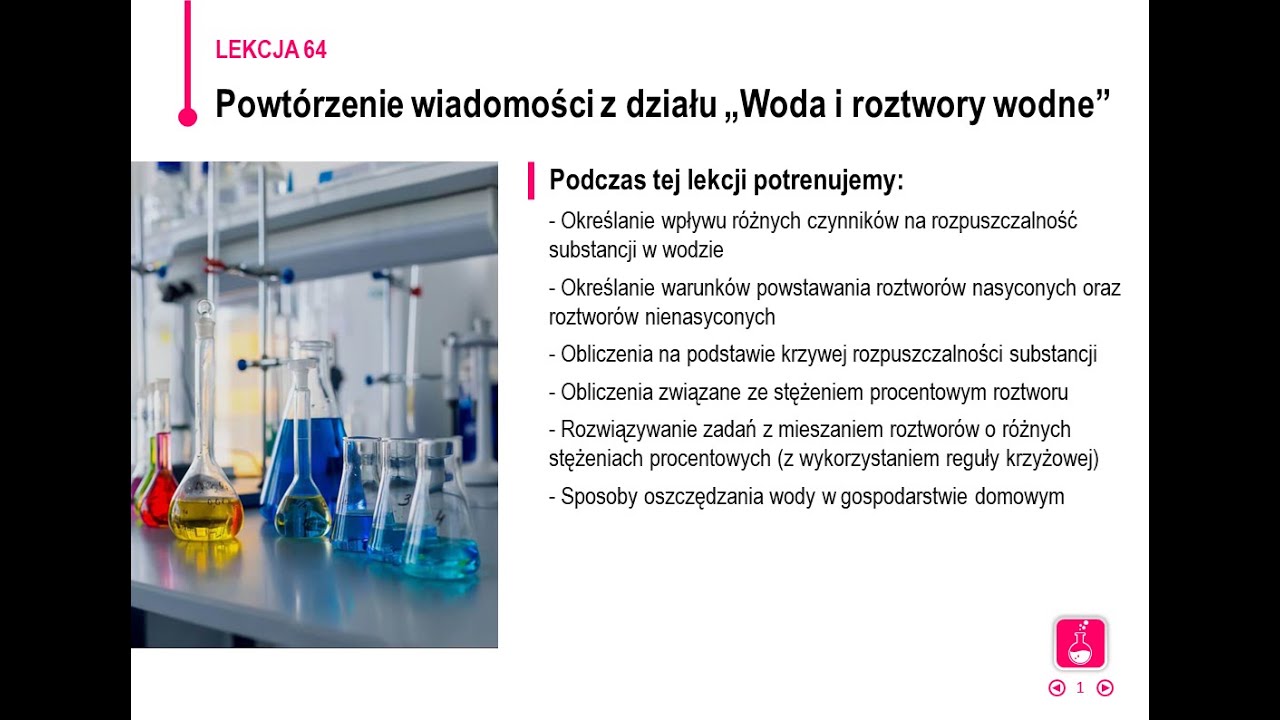 LEKCJA 64

Powtórzenie wiadomości z działu „Woda i roztwory wodne”

Podczas tej lekcji potrenujemy:

- Określanie wpływu różnych czynników na rozpuszczalność substancji w wodzie

- Określanie warunków powstawania roztworów nasyconych oraz roztworów nienasyconych

- Obliczenia na podstawie krzywej rozpuszczalności substancji

- Obliczenia związane ze stężeniem procentowym roztworu

- Rozwiązywanie zadań z mieszaniem roztworów o różnych stężeniach procentowych (z wykorzystaniem reguły krzyżowej)

- Sposoby oszczędzania wody w gospodarstwie domowym

1